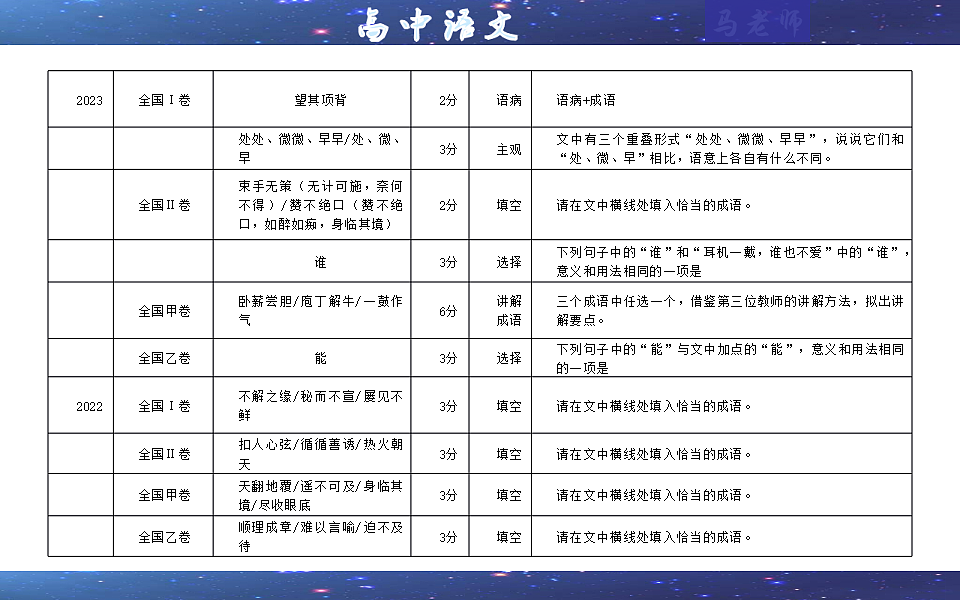 高中语文

马老师

| 2023 | 全国Ⅰ卷 | 望其项背 | 2分 | 语病 | 语病+成语 |
|---|---|---|---|---|---|
| | | 处处、微微、早早/处、微、早 | 3分 | 主观 | 文中有三个重叠形式“处处、微微、早早”，说说它们和“处、微、早”相比，语意上各自有什么不同。 |
| | 全国Ⅱ卷 | 束手无策（无计可施，奈何不得）/赞不绝口（赞不绝口，如醉如痴，身临其境） | 2分 | 填空 | 请在文中横线处填入恰当的成语。 |
| | | 谁 | 3分 | 选择 | 下列句子中的“谁”和“耳机一戴，谁也不爱”中的“谁”，意义和用法相同的一项是 |
| | 全国甲卷 | 卧薪尝胆/庖丁解牛/一鼓作气 | 6分 | 讲解成语 | 三个成语中任选一个，借鉴第三位教师的讲解方法，拟出讲解要点。 |
| | 全国乙卷 | 能 | 3分 | 选择 | 下列句子中的“能”与文中加点的“能”，意义和用法相同的一项是 |
| 2022 | 全国Ⅰ卷 | 不解之缘/秘而不宣/屡见不鲜 | 3分 | 填空 | 请在文中横线处填入恰当的成语。 |
| | 全国Ⅱ卷 | 扣人心弦/循循善诱/热火朝天 | 3分 | 填空 | 请在文中横线处填入恰当的成语。 |
| | 全国甲卷 | 天翻地覆/遥不可及/身临其境/尽收眼底 | 3分 | 填空 | 请在文中横线处填入恰当的成语。 |
| | 全国乙卷 | 顺理成章/难以言喻/迫不及待 | 3分 | 填空 | 请在文中横线处填入恰当的成语。 |